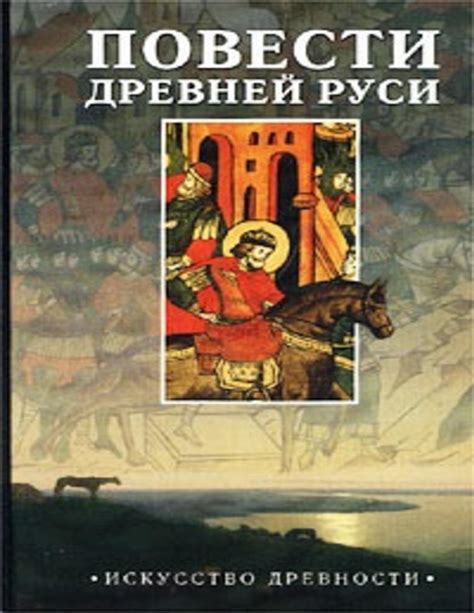 ПОВЕСТИ
ДРЕВНЕЙ РУСИ

•ИСКУССТВО ДРЕВНОСТИ•